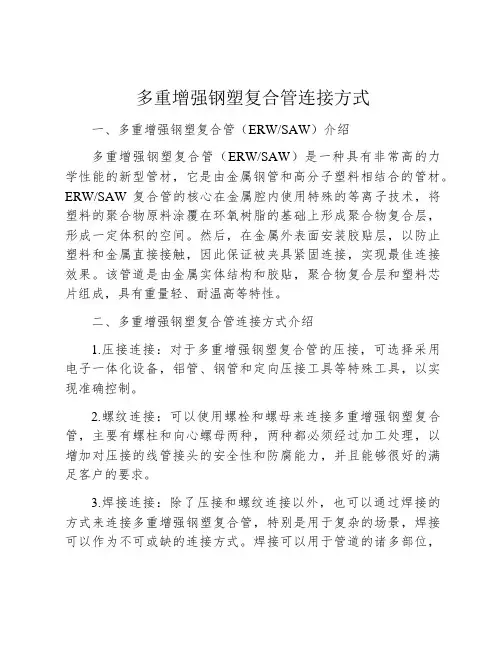 多重增强钢塑复合管连接方式

一、多重增强钢塑复合管（ERW/SAW）介绍

多重增强钢塑复合管（ERW/SAW）是一种具有非常高的力学性能的新型管材，它是由金属钢管和高分子塑料相结合的管材。ERW/SAW 复合管的核心在金属腔内使用特殊的等离子技术，将塑料的聚合物原料涂覆在环氧树脂的基础上形成聚合物复合层，形成一定体积的空间。然后，在金属外表面安装胶贴层，以防止塑料和金属直接接触，因此保证被夹具紧固连接，实现最佳连接效果。该管道是由金属实体结构和胶贴，聚合物复合层和塑料芯片组成，具有重量轻、耐温高等特性。

二、多重增强钢塑复合管连接方式介绍

1.压接连接：对于多重增强钢塑复合管的压接，可选择采用电子一体化设备，铝管、钢管和定向压接工具等特殊工具，以实现准确控制。

2.螺纹连接：可以使用螺栓和螺母来连接多重增强钢塑复合管，主要有螺柱和向心螺母两种，两种都必须经过加工处理，以增加对压接的线管接头的安全性和防腐能力，并且能够很好的满足客户的要求。

3.焊接连接：除了压接和螺纹连接以外，也可以通过焊接的方式来连接多重增强钢塑复合管，特别是用于复杂的场景，焊接可以作为不可或缺的连接方式。焊接可以用于管道的诸多部位，